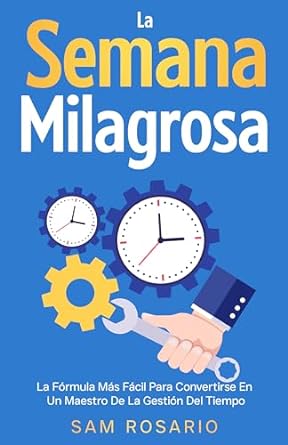 La
Semana
Milagrosa

La Fórmula Más Fácil Para Convertirse En Un Maestro De La Gestión Del Tiempo

SAM ROSARIO